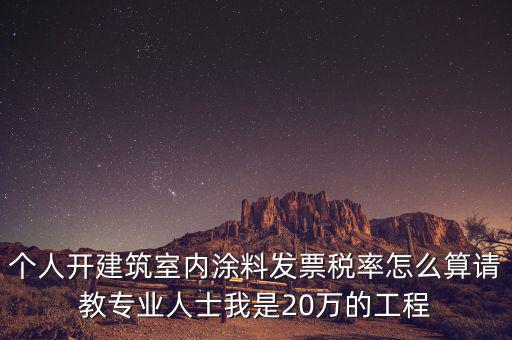 个人开建筑室内涂料发票税率怎么算请教专业人士我是20万的工程